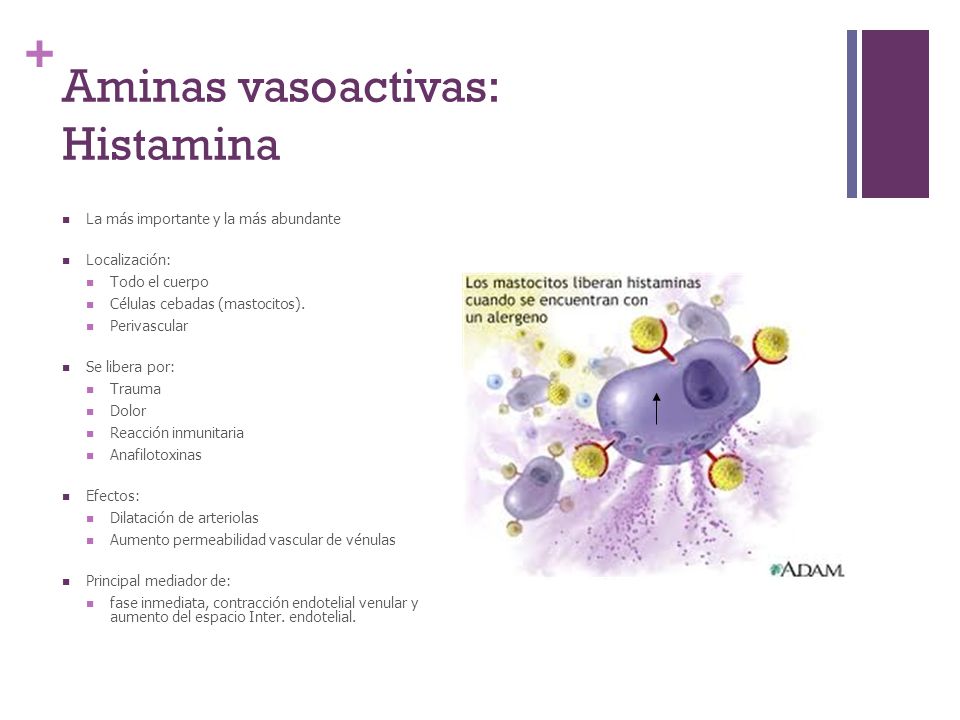 +
Aminas vasoactivas: Histamina

- La más importante y la más abundante
- Localización:
  - Todo el cuerpo
  - Células cebadas (mastocitos).
  - Perivascular
- Se libera por:
  - Trauma
  - Dolor
  - Reacción inmunitaria
  - Anafilotoxinas
- Efectos:
  - Dilatación de arteriolas
  - Aumento permeabilidad vascular de vénulas
- Principal mediador de:
  - fase inmediata, contracción endotelial venular y aumento del espacio Inter. endotelial.

Los mastocitos liberan histaminas cuando se encuentran con un alergeno

ADAM.